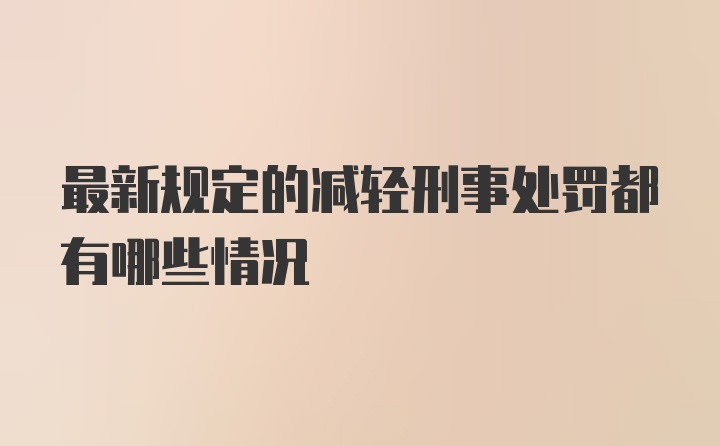 最新规定的减轻刑事处罚都有哪些情况